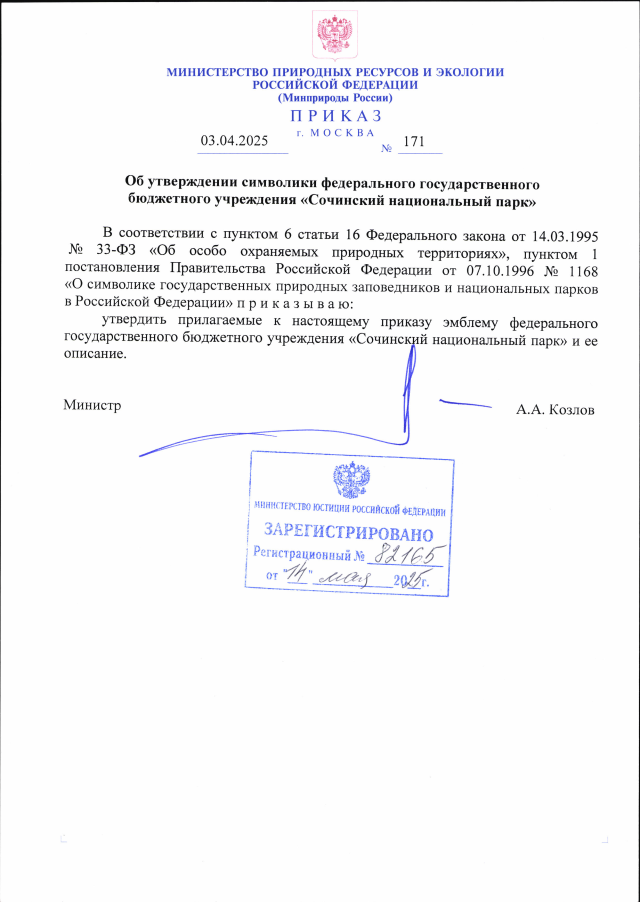 МИНИСТЕРСТВО ПРИРОДНЫХ РЕСУРСОВ И ЭКОЛОГИИ
РОССИЙСКОЙ ФЕДЕРАЦИИ
(Минприроды России)

П Р И К А З

03.04.2025 г. М О С К В А № 171

Об утверждении символики федерального государственного бюджетного учреждения «Сочинский национальный парк»

В соответствии с пунктом 6 статьи 16 Федерального закона от 14.03.1995 № 33-ФЗ «Об особо охраняемых природных территориях», пунктом 1 постановления Правительства Российской Федерации от 07.10.1996 № 1168 «О символике государственных природных заповедников и национальных парков в Российской Федерации» п р и к а з ы в а ю:

утвердить прилагаемые к настоящему приказу эмблему федерального государственного бюджетного учреждения «Сочинский национальный парк» и ее описание.

Министр А.А. Козлов

МИНИСТЕРСТВО ЮСТИЦИИ РОССИЙСКОЙ ФЕДЕРАЦИИ
ЗАРЕГИСТРИРОВАНО
Регистрационный № 82165
от "14" мая 2025 г.